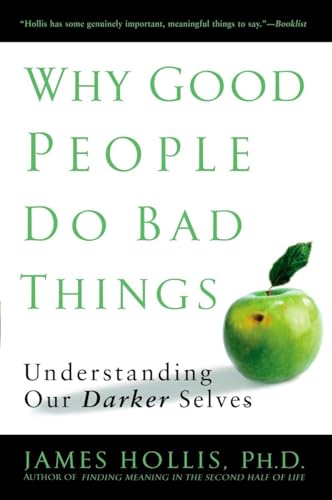 "Hollis has some genuinely important, meaningful things to say."—Booklist

WHY GOOD PEOPLE DO BAD THINGS

Understanding Our Darker Selves

JAMES HOLLIS, PH.D.
AUTHOR OF FINDING MEANING IN THE SECOND HALF OF LIFE